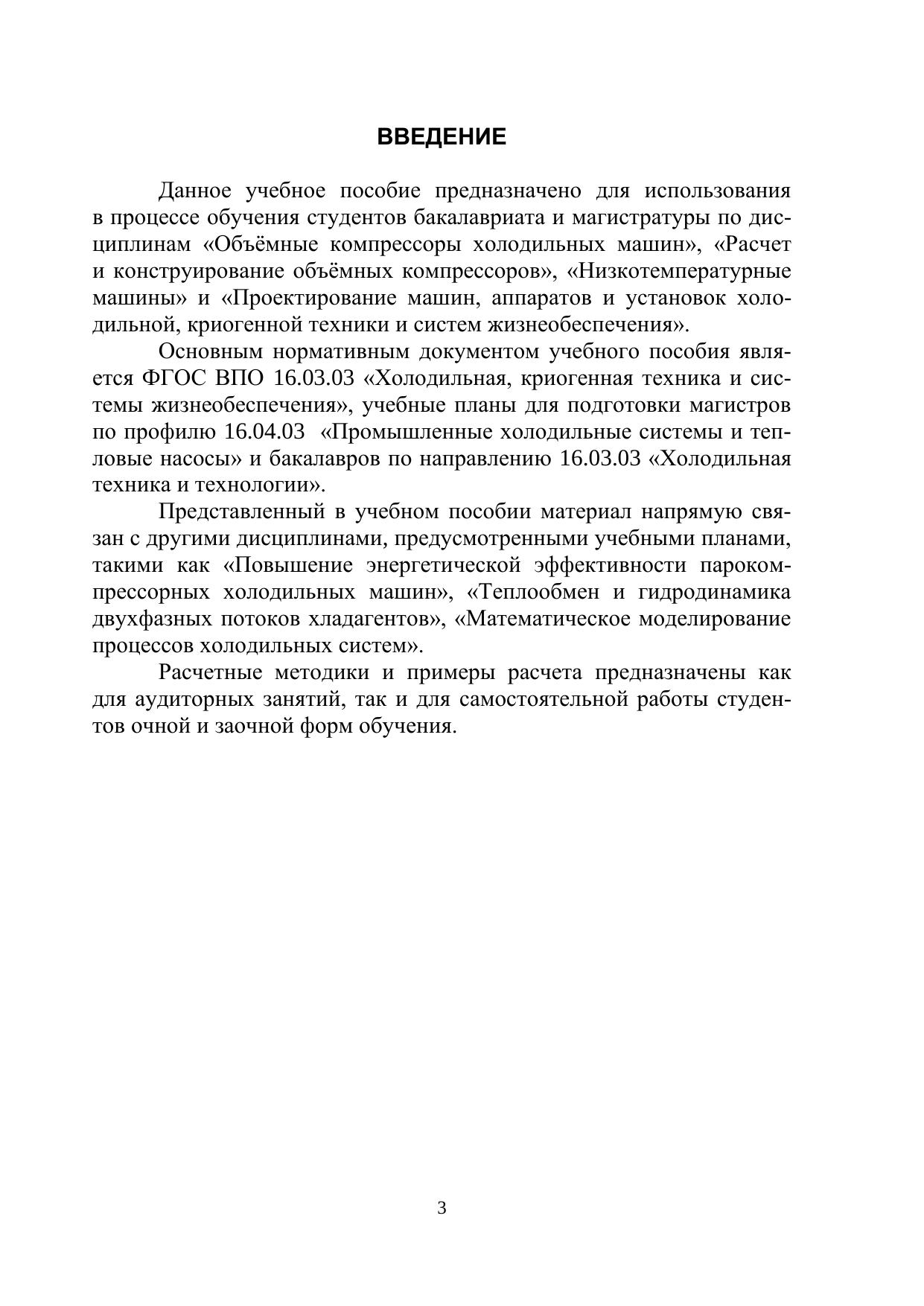 ВВЕДЕНИЕ

Данное учебное пособие предназначено для использования в процессе обучения студентов бакалавриата и магистратуры по дисциплинам «Объёмные компрессоры холодильных машин», «Расчет и конструирование объёмных компрессоров», «Низкотемпературные машины» и «Проектирование машин, аппаратов и установок холодильной, криогенной техники и систем жизнеобеспечения».

Основным нормативным документом учебного пособия является ФГОС ВПО 16.03.03 «Холодильная, криогенная техника и системы жизнеобеспечения», учебные планы для подготовки магистров по профилю 16.04.03 «Промышленные холодильные системы и тепловые насосы» и бакалавров по направлению 16.03.03 «Холодильная техника и технологии».

Представленный в учебном пособии материал напрямую связан с другими дисциплинами, предусмотренными учебными планами, такими как «Повышение энергетической эффективности парокомпрессорных холодильных машин», «Теплообмен и гидродинамика двухфазных потоков хладагентов», «Математическое моделирование процессов холодильных систем».

Расчетные методики и примеры расчета предназначены как для аудиторных занятий, так и для самостоятельной работы студентов очной и заочной форм обучения.

3